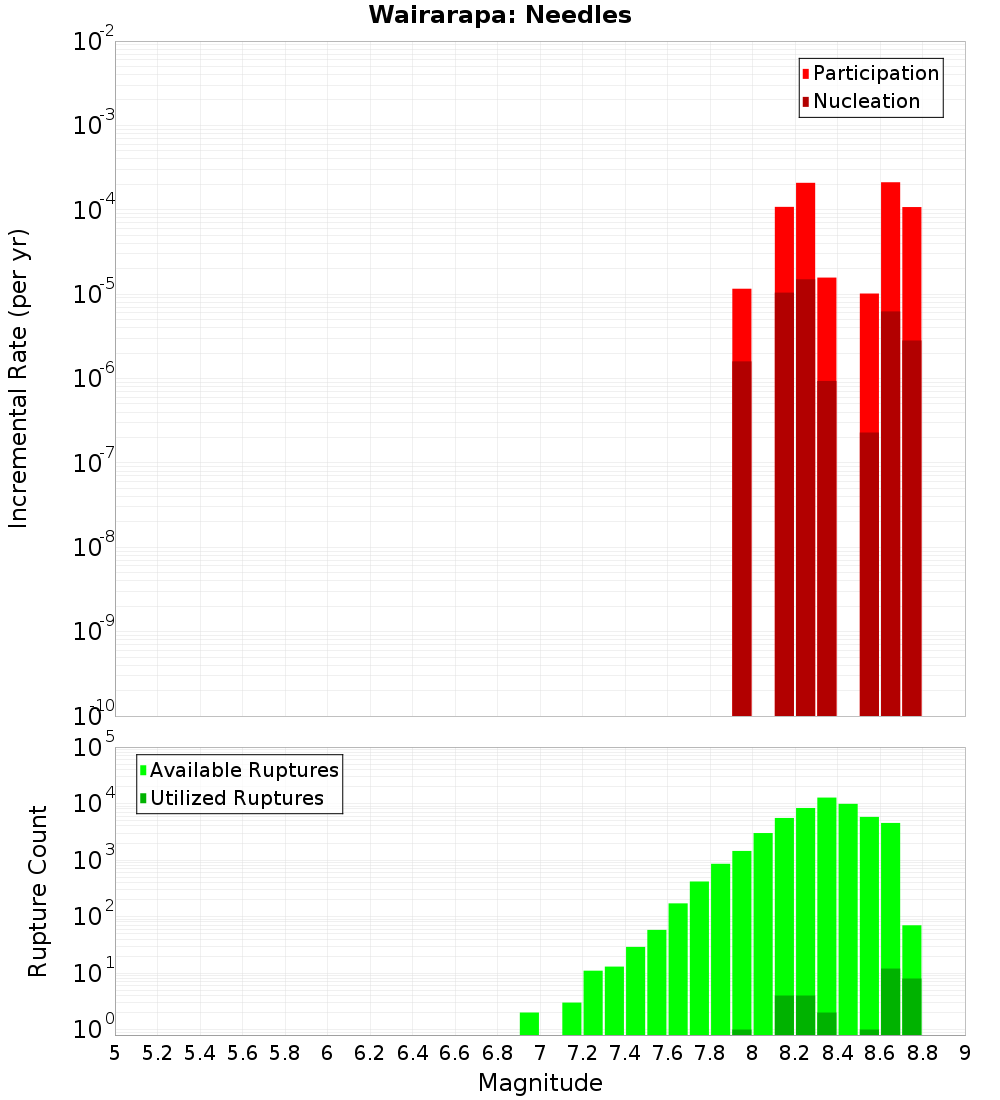 Wairarapa: Needles

Participation
Nucleation

Incremental Rate (per yr)

$10^{-2}$
$10^{-3}$
$10^{-4}$
$10^{-5}$
$10^{-6}$
$10^{-7}$
$10^{-8}$
$10^{-9}$
$10^{-10}$

Available Ruptures
Utilized Ruptures

Rupture Count

$10^{5}$
$10^{4}$
$10^{3}$
$10^{2}$
$10^{1}$
$10^{0}$

5 5.2 5.4 5.6 5.8 6 6.2 6.4 6.6 6.8 7 7.2 7.4 7.6 7.8 8 8.2 8.4 8.6 8.8 9

Magnitude